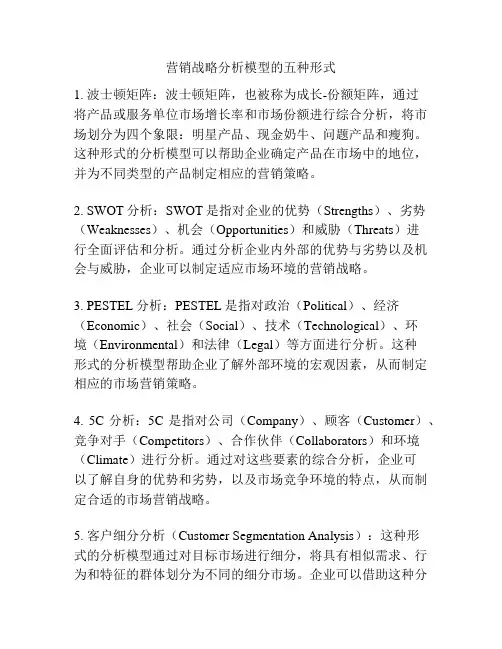 营销战略分析模型的五种形式

1. 波士顿矩阵：波士顿矩阵，也被称为成长-份额矩阵，通过将产品或服务单位市场增长率和市场份额进行综合分析，将市场划分为四个象限：明星产品、现金奶牛、问题产品和瘦狗。这种形式的分析模型可以帮助企业确定产品在市场中的地位，并为不同类型的产品制定相应的营销策略。

2. SWOT 分析：SWOT 是指对企业的优势（Strengths）、劣势（Weaknesses）、机会（Opportunities）和威胁（Threats）进行全面评估和分析。通过分析企业内外部的优势与劣势以及机会与威胁，企业可以制定适应市场环境的营销战略。

3. PESTEL 分析：PESTEL 是指对政治（Political）、经济（Economic）、社会（Social）、技术（Technological）、环境（Environmental）和法律（Legal）等方面进行分析。这种形式的分析模型帮助企业了解外部环境的宏观因素，从而制定相应的市场营销策略。

4. 5C 分析：5C 是指对公司（Company）、顾客（Customer）、竞争对手（Competitors）、合作伙伴（Collaborators）和环境（Climate）进行分析。通过对这些要素的综合分析，企业可以了解自身的优势和劣势，以及市场竞争环境的特点，从而制定合适的市场营销战略。

5. 客户细分分析（Customer Segmentation Analysis）：这种形式的分析模型通过对目标市场进行细分，将具有相似需求、行为和特征的群体划分为不同的细分市场。企业可以借助这种分